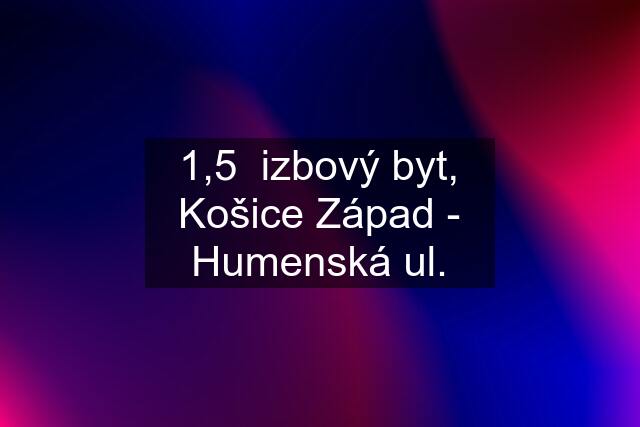 1,5  izbový byt, Košice Západ - Humenská ul.